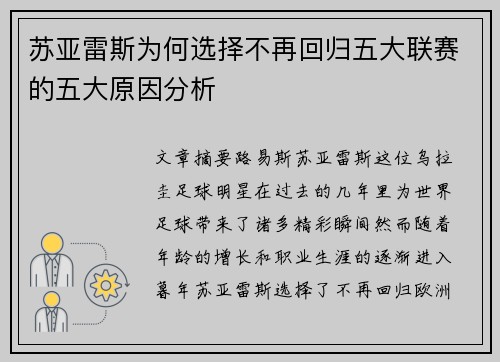 苏亚雷斯为何选择不再回归五大联赛的五大原因分析

文章摘要路易斯苏亚雷斯这位乌拉圭足球明星在过去的几年里为世界足球带来了诸多精彩瞬间然而随着年龄的增长和职业生涯的逐渐进入暮年苏亚雷斯选择了不再回归欧洲